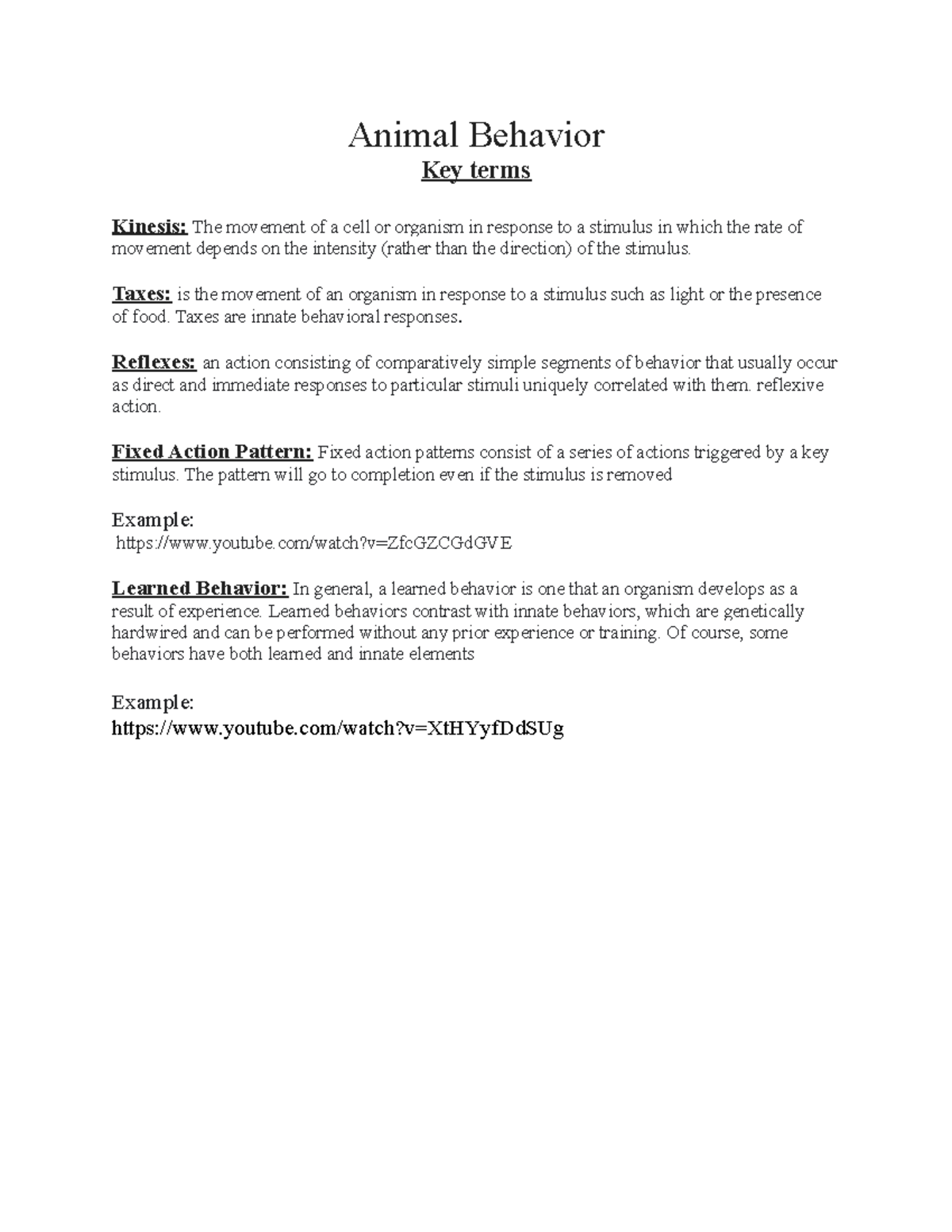 Animal Behavior
Key terms

Kinesis: The movement of a cell or organism in response to a stimulus in which the rate of movement depends on the intensity (rather than the direction) of the stimulus.

Taxes: is the movement of an organism in response to a stimulus such as light or the presence of food. Taxes are innate behavioral responses.

Reflexes: an action consisting of comparatively simple segments of behavior that usually occur as direct and immediate responses to particular stimuli uniquely correlated with them. reflexive action.

Fixed Action Pattern: Fixed action patterns consist of a series of actions triggered by a key stimulus. The pattern will go to completion even if the stimulus is removed

Example:
https://www.youtube.com/watch?v=ZfcGZCGdGVE

Learned Behavior: In general, a learned behavior is one that an organism develops as a result of experience. Learned behaviors contrast with innate behaviors, which are genetically hardwired and can be performed without any prior experience or training. Of course, some behaviors have both learned and innate elements

Example:
https://www.youtube.com/watch?v=XtHYyfDdSUg